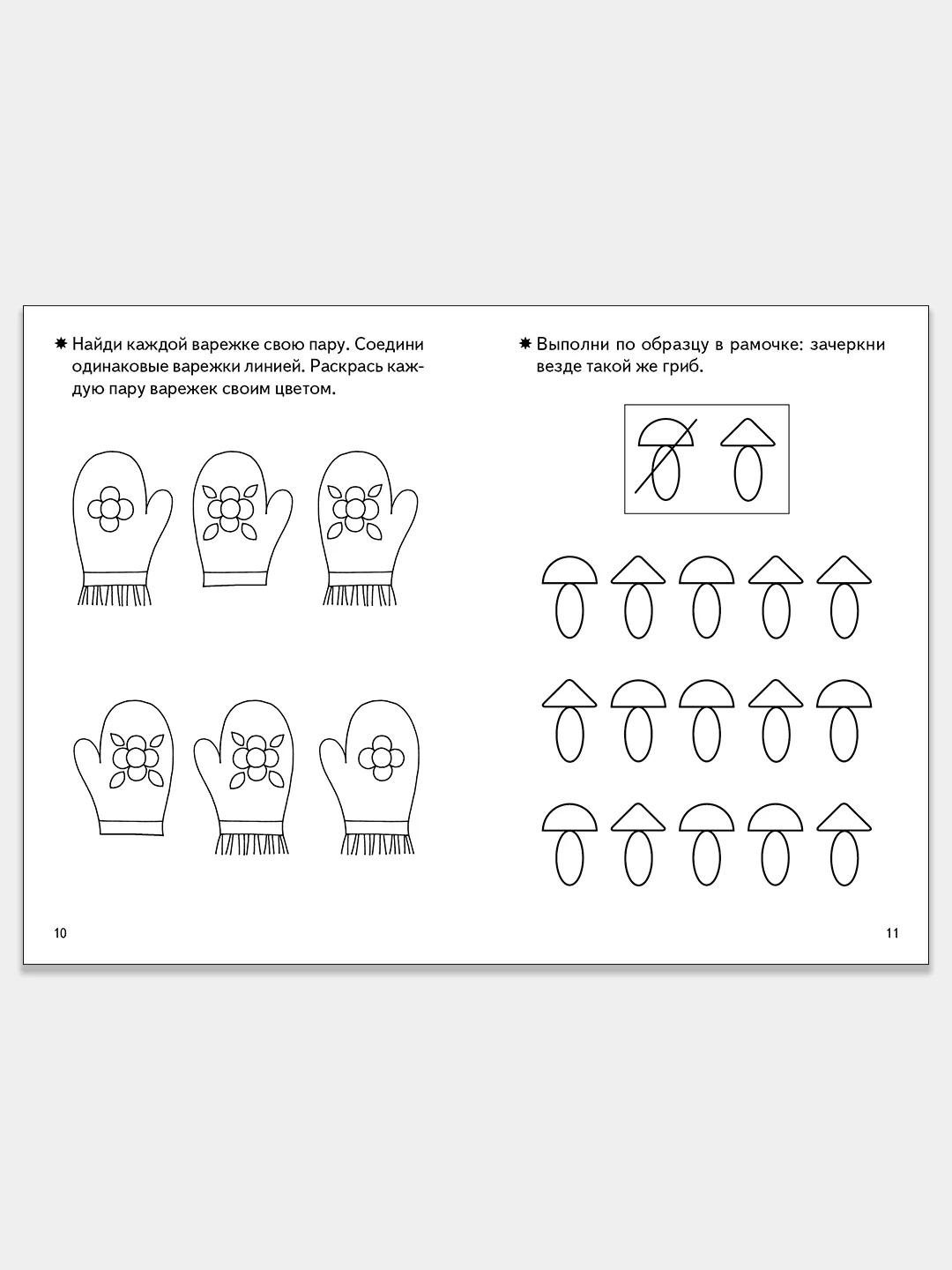 ✸ Найди каждой варежке свою пару. Соедини одинаковые варежки линией. Раскрась каждую пару варежек своим цветом.

10

✸ Выполни по образцу в рамочке: зачеркни везде такой же гриб.

11